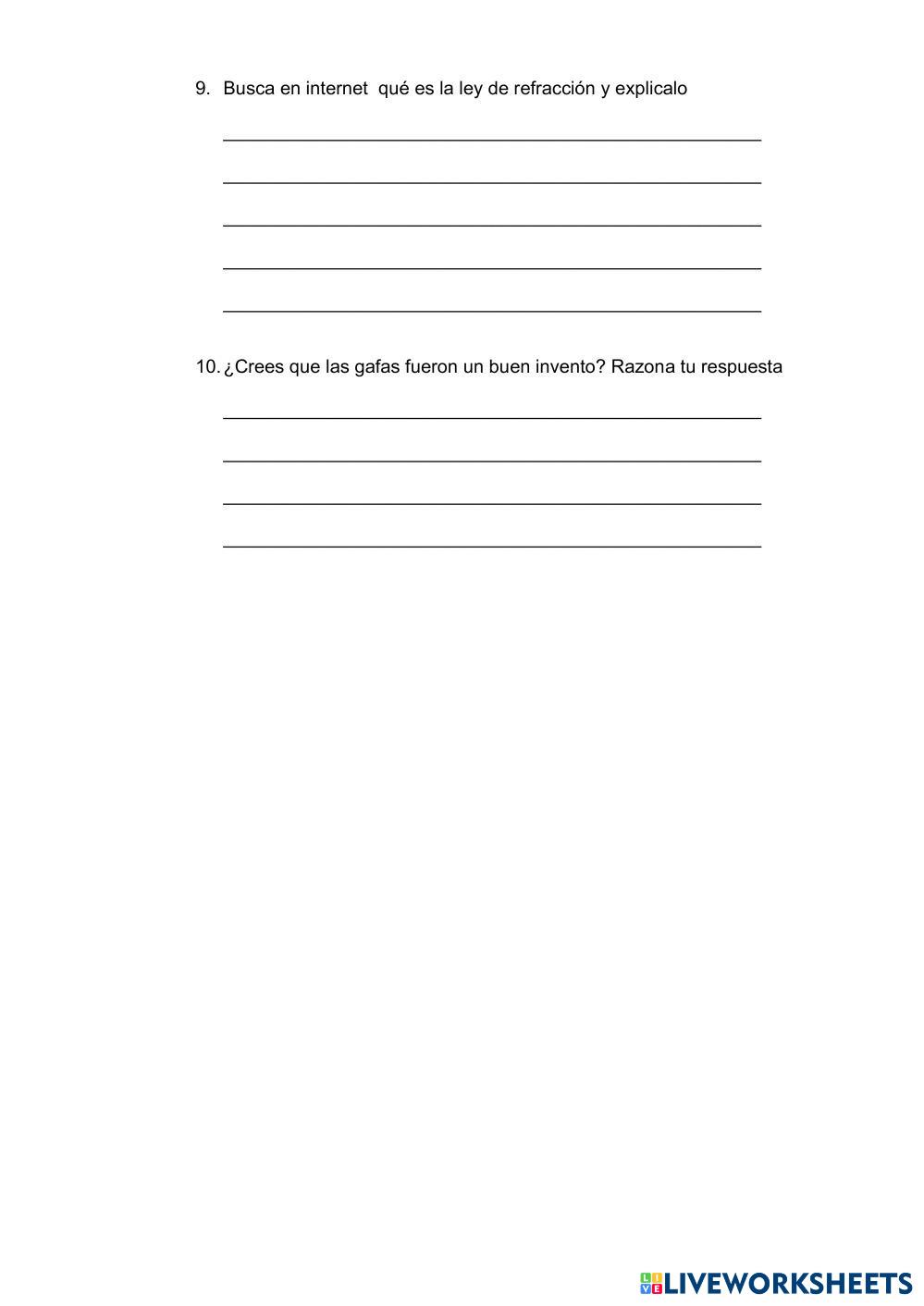 9. Busca en internet qué es la ley de refracción y explicalo

10. ¿Crees que las gafas fueron un buen invento? Razona tu respuesta

LIVEWORKSHEETS